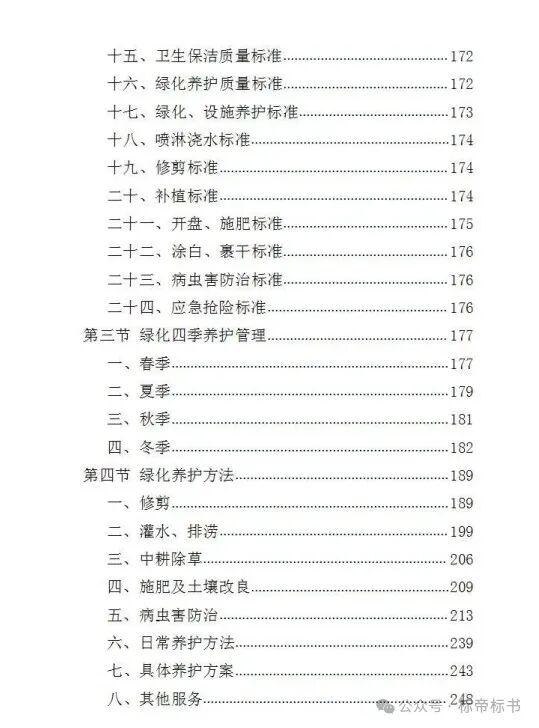 十五、卫生保洁质量标准......172
十六、绿化养护质量标准......172
十七、绿化、设施养护标准......173
十八、喷淋浇水标准......174
十九、修剪标准......174
二十、补植标准......174
二十一、开盘、施肥标准......175
二十二、涂白、裹干标准......176
二十三、病虫害防治标准......176
二十四、应急抢险标准......176
第三节 绿化四季养护管理......177
一、春季......177
二、夏季......179
三、秋季......181
四、冬季......182
第四节 绿化养护方法......189
一、修剪......189
二、灌水、排涝......199
三、中耕除草......206
四、施肥及土壤改良......209
五、病虫害防治......213
六、日常养护方法......239
七、具体养护方案......243
八、其他服务......248

公众号 · 标帝标书